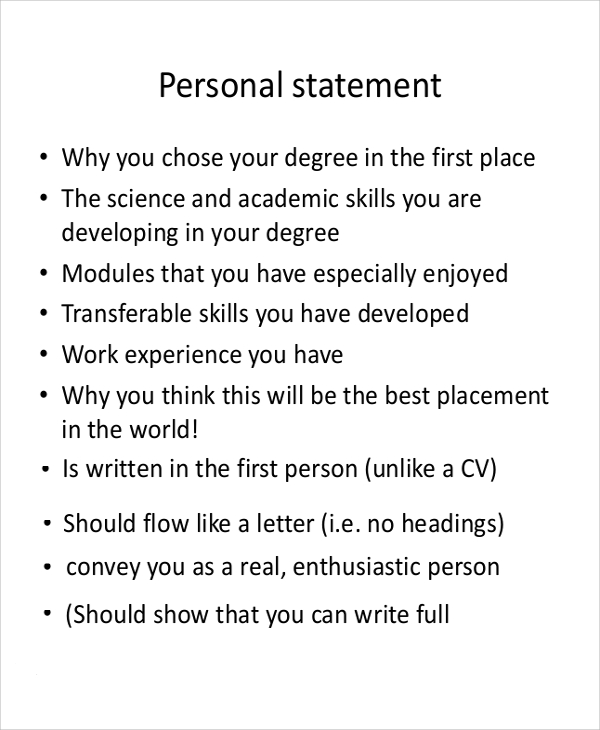 Personal statement

• Why you chose your degree in the first place
• The science and academic skills you are developing in your degree
• Modules that you have especially enjoyed
• Transferable skills you have developed
• Work experience you have
• Why you think this will be the best placement in the world!
• Is written in the first person (unlike a CV)
• Should flow like a letter (i.e. no headings)
• convey you as a real, enthusiastic person
• (Should show that you can write full